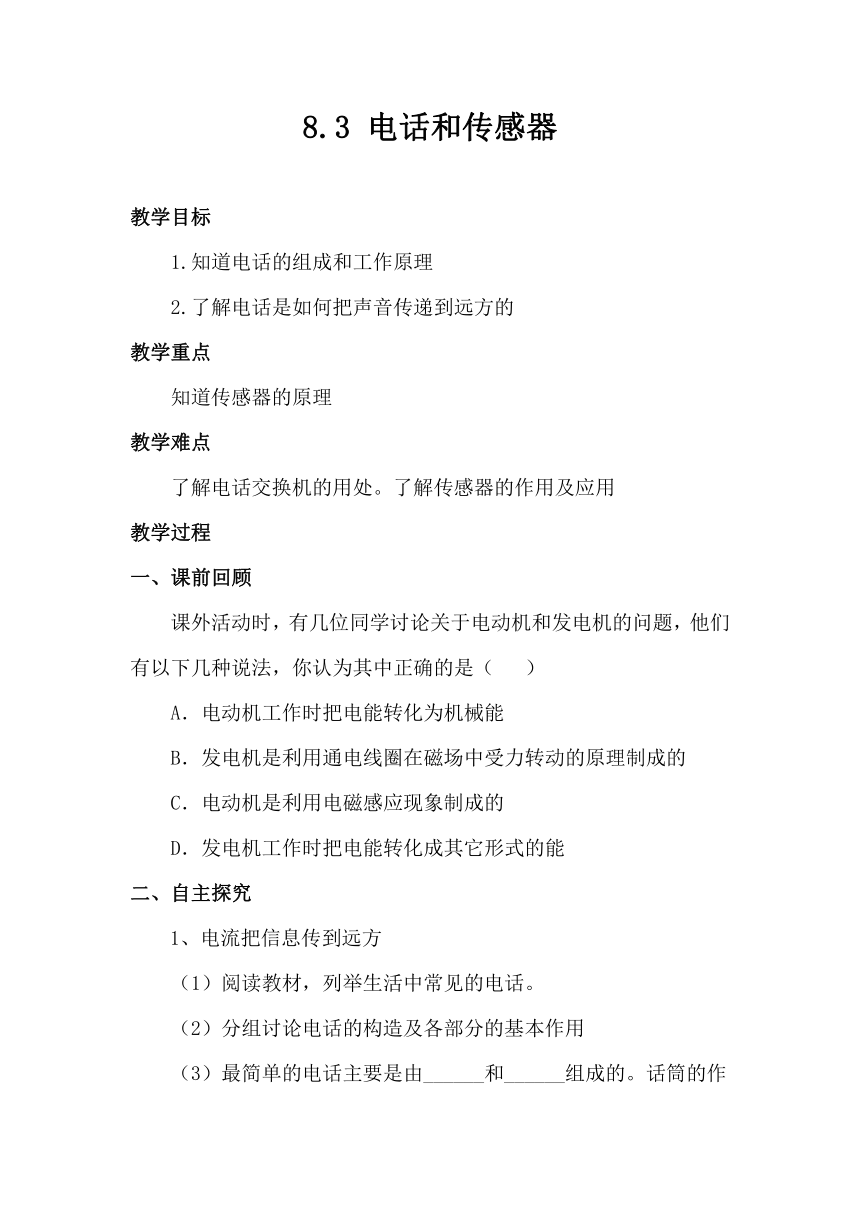 8.3 电话和传感器

教学目标

1.知道电话的组成和工作原理

2.了解电话是如何把声音传递到远方的

教学重点

知道传感器的原理

教学难点

了解电话交换机的用处。了解传感器的作用及应用

教学过程

一、课前回顾

课外活动时，有几位同学讨论关于电动机和发电机的问题，他们有以下几种说法，你认为其中正确的是（　　）

A．电动机工作时把电能转化为机械能

B．发电机是利用通电线圈在磁场中受力转动的原理制成的

C．电动机是利用电磁感应现象制成的

D．发电机工作时把电能转化成其它形式的能

二、自主探究

1、电流把信息传到远方

（1）阅读教材，列举生活中常见的电话。

（2）分组讨论电话的构造及各部分的基本作用

（3）最简单的电话主要是由______和______组成的。话筒的作